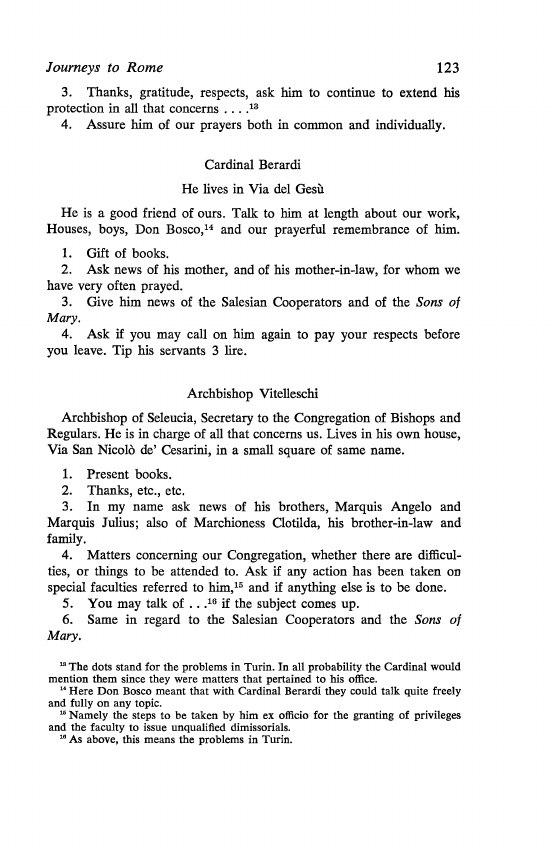 Journeys to Rome 123

3. Thanks, gratitude, respects, ask him to continue to extend his protection in all that concerns . . . .$^{13}$

4. Assure him of our prayers both in common and individually.

Cardinal Berardi

He lives in Via del Gesù

He is a good friend of ours. Talk to him at length about our work, Houses, boys, Don Bosco,$^{14}$ and our prayerful remembrance of him.

1. Gift of books.

2. Ask news of his mother, and of his mother-in-law, for whom we have very often prayed.

3. Give him news of the Salesian Cooperators and of the Sons of Mary.

4. Ask if you may call on him again to pay your respects before you leave. Tip his servants 3 lire.

Archbishop Vitelleschi

Archbishop of Seleucia, Secretary to the Congregation of Bishops and Regulars. He is in charge of all that concerns us. Lives in his own house, Via San Nicolò de' Cesarini, in a small square of same name.

1. Present books.

2. Thanks, etc., etc.

3. In my name ask news of his brothers, Marquis Angelo and Marquis Julius; also of Marchioness Clotilda, his brother-in-law and family.

4. Matters concerning our Congregation, whether there are difficulties, or things to be attended to. Ask if any action has been taken on special faculties referred to him,$^{15}$ and if anything else is to be done.

5. You may talk of . . .$^{16}$ if the subject comes up.

6. Same in regard to the Salesian Cooperators and the Sons of Mary.

$^{13}$ The dots stand for the problems in Turin. In all probability the Cardinal would mention them since they were matters that pertained to his office.

$^{14}$ Here Don Bosco meant that with Cardinal Berardi they could talk quite freely and fully on any topic.

$^{15}$ Namely the steps to be taken by him ex officio for the granting of privileges and the faculty to issue unqualified dimissorials.

$^{16}$ As above, this means the problems in Turin.